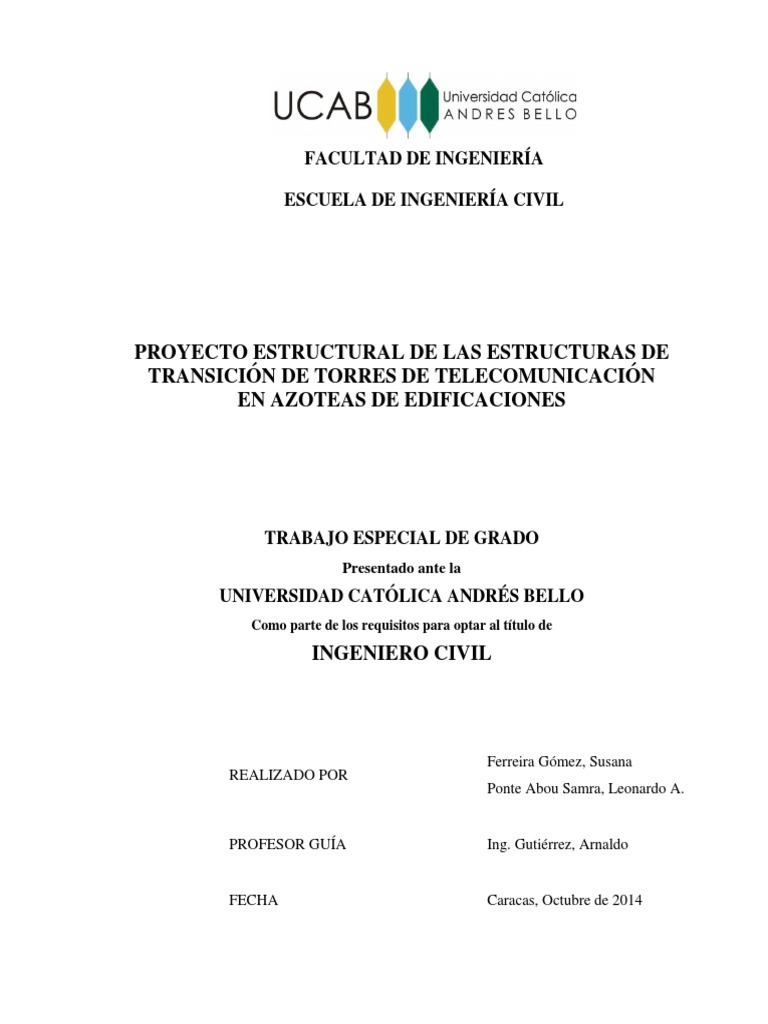 UCAB Universidad Católica ANDRES BELLO

FACULTAD DE INGENIERÍA

ESCUELA DE INGENIERÍA CIVIL

PROYECTO ESTRUCTURAL DE LAS ESTRUCTURAS DE TRANSICIÓN DE TORRES DE TELECOMUNICACIÓN EN AZOTEAS DE EDIFICACIONES

TRABAJO ESPECIAL DE GRADO

Presentado ante la

UNIVERSIDAD CATÓLICA ANDRÉS BELLO

Como parte de los requisitos para optar al título de

INGENIERO CIVIL

REALIZADO POR
Ferreira Gómez, Susana
Ponte Abou Samra, Leonardo A.

PROFESOR GUÍA
Ing. Gutiérrez, Arnaldo

FECHA
Caracas, Octubre de 2014